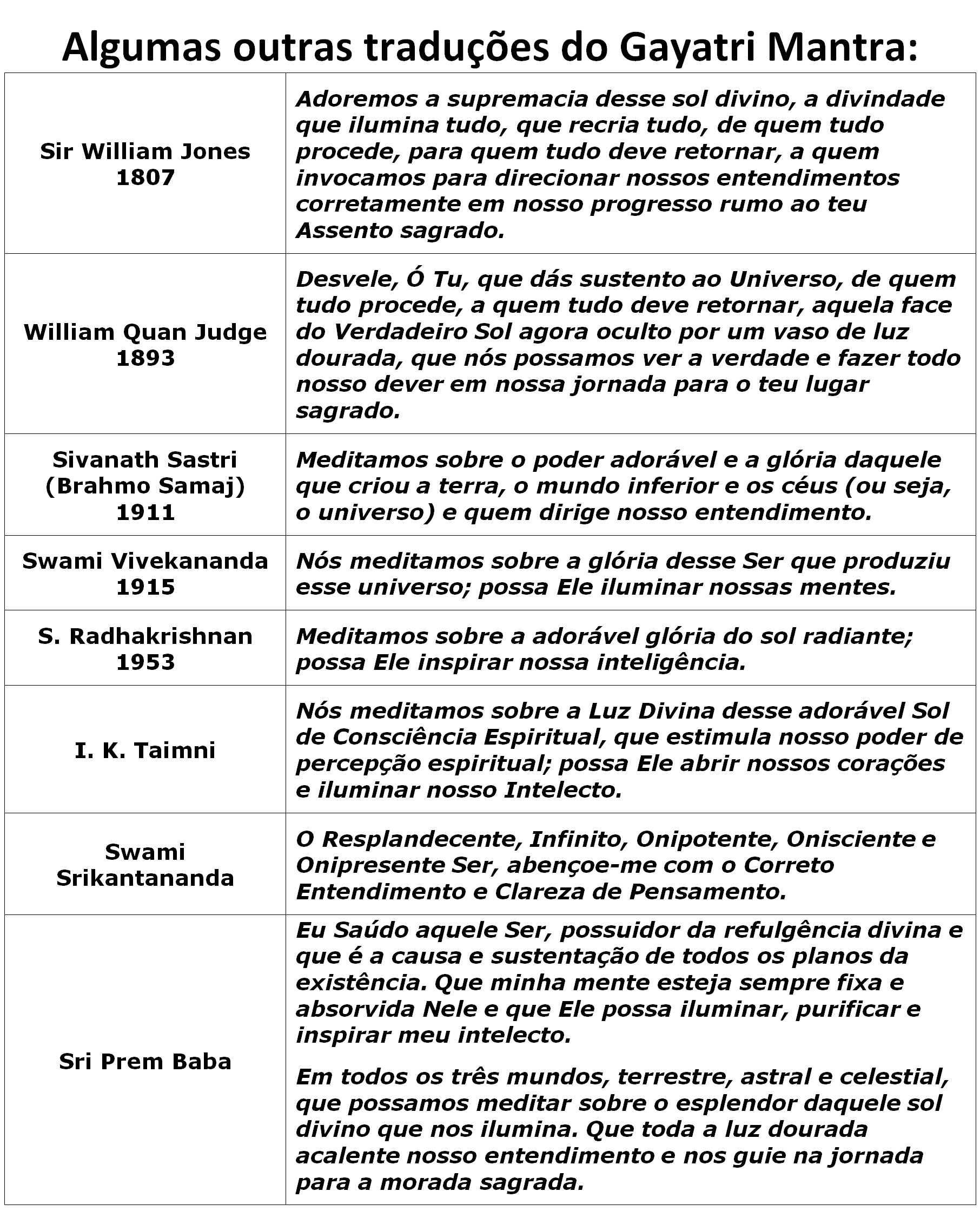 Algumas outras traduções do Gayatri Mantra:

| | |
|---|---|
| Sir William Jones 1807 | Adoremos a supremacia desse sol divino, a divindade que ilumina tudo, que recria tudo, de quem tudo procede, para quem tudo deve retornar, a quem invocamos para direcionar nossos entendimentos corretamente em nosso progresso rumo ao teu Assento sagrado. |
| William Quan Judge 1893 | Desvele, Ó Tu, que dás sustento ao Universo, de quem tudo procede, a quem tudo deve retornar, aquela face do Verdadeiro Sol agora oculto por um vaso de luz dourada, que nós possamos ver a verdade e fazer todo nosso dever em nossa jornada para o teu lugar sagrado. |
| Sivanath Sastri (Brahmo Samaj) 1911 | Meditamos sobre o poder adorável e a glória daquele que criou a terra, o mundo inferior e os céus (ou seja, o universo) e quem dirige nosso entendimento. |
| Swami Vivekananda 1915 | Nós meditamos sobre a glória desse Ser que produziu esse universo; possa Ele iluminar nossas mentes. |
| S. Radhakrishnan 1953 | Meditamos sobre a adorável glória do sol radiante; possa Ele inspirar nossa inteligência. |
| I. K. Taimni | Nós meditamos sobre a Luz Divina desse adorável Sol de Consciência Espiritual, que estimula nosso poder de percepção espiritual; possa Ele abrir nossos corações e iluminar nosso Intelecto. |
| Swami Srikantananda | O Resplandecente, Infinito, Onipotente, Onisciente e Onipresente Ser, abençoe-me com o Correto Entendimento e Clareza de Pensamento. |
| Sri Prem Baba | Eu Saúdo aquele Ser, possuidor da refulgência divina e que é a causa e sustentação de todos os planos da existência. Que minha mente esteja sempre fixa e absorvida Nele e que Ele possa iluminar, purificar e inspirar meu intelecto.<br><br>Em todos os três mundos, terrestre, astral e celestial, que possamos meditar sobre o esplendor daquele sol divino que nos ilumina. Que toda a luz dourada acalente nosso entendimento e nos guie na jornada para a morada sagrada. |